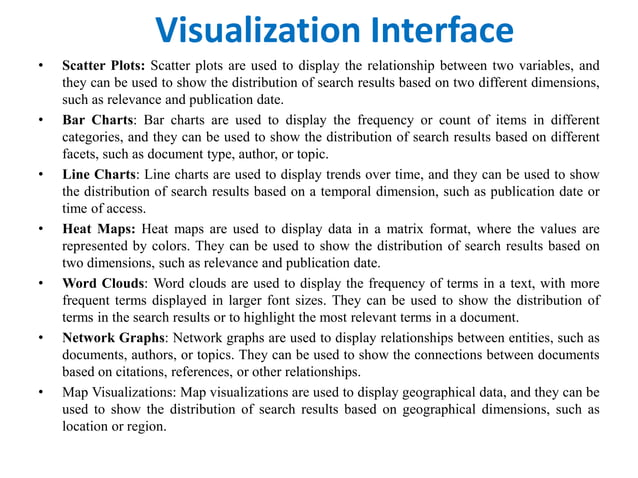 Visualization Interface

• Scatter Plots: Scatter plots are used to display the relationship between two variables, and they can be used to show the distribution of search results based on two different dimensions, such as relevance and publication date.

• Bar Charts: Bar charts are used to display the frequency or count of items in different categories, and they can be used to show the distribution of search results based on different facets, such as document type, author, or topic.

• Line Charts: Line charts are used to display trends over time, and they can be used to show the distribution of search results based on a temporal dimension, such as publication date or time of access.

• Heat Maps: Heat maps are used to display data in a matrix format, where the values are represented by colors. They can be used to show the distribution of search results based on two dimensions, such as relevance and publication date.

• Word Clouds: Word clouds are used to display the frequency of terms in a text, with more frequent terms displayed in larger font sizes. They can be used to show the distribution of terms in the search results or to highlight the most relevant terms in a document.

• Network Graphs: Network graphs are used to display relationships between entities, such as documents, authors, or topics. They can be used to show the connections between documents based on citations, references, or other relationships.

• Map Visualizations: Map visualizations are used to display geographical data, and they can be used to show the distribution of search results based on geographical dimensions, such as location or region.